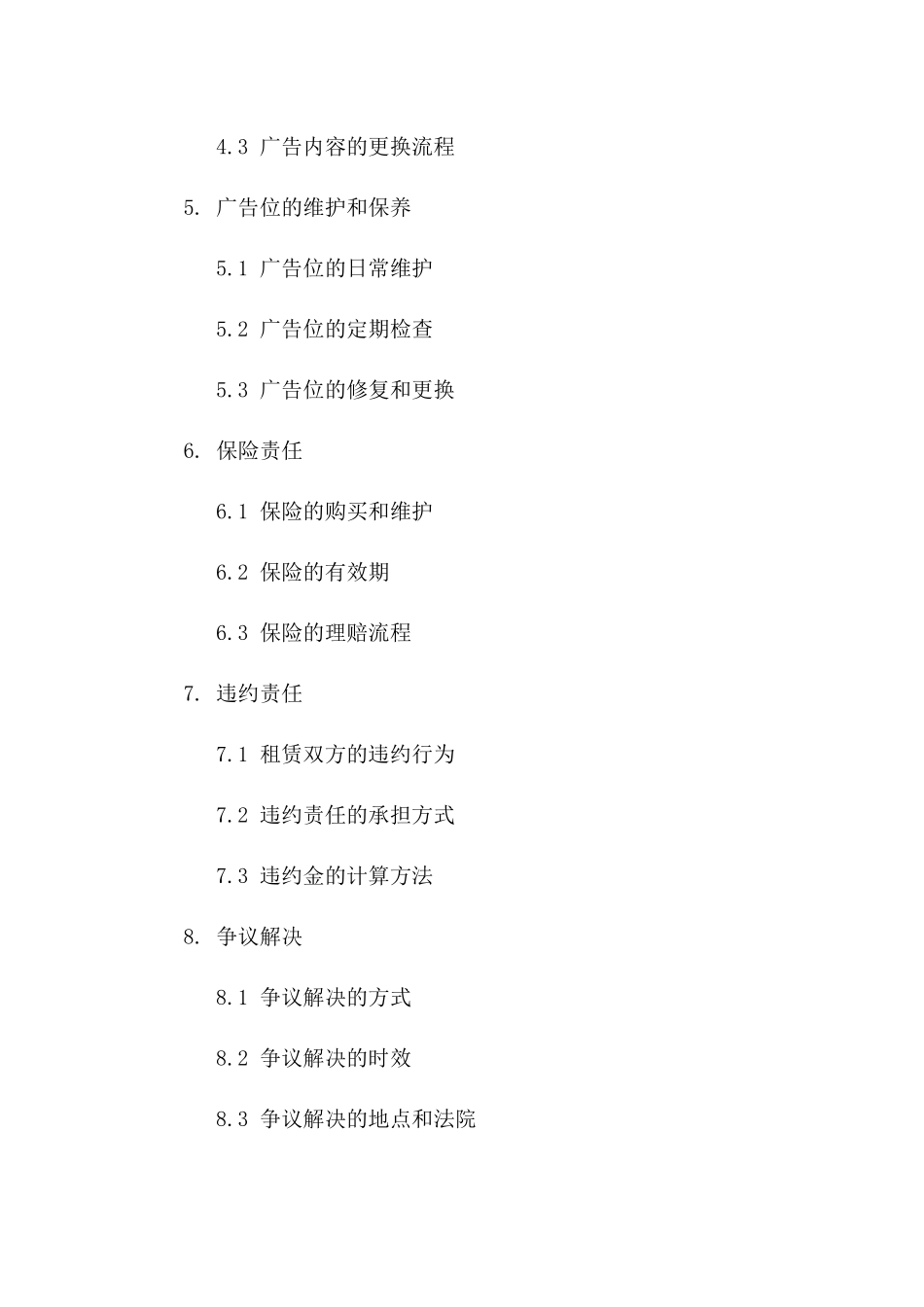 4.3 广告内容的更换流程

5. 广告位的维护和保养

5.1 广告位的日常维护

5.2 广告位的定期检查

5.3 广告位的修复和更换

6. 保险责任

6.1 保险的购买和维护

6.2 保险的有效期

6.3 保险的理赔流程

7. 违约责任

7.1 租赁双方的违约行为

7.2 违约责任的承担方式

7.3 违约金的计算方法

8. 争议解决

8.1 争议解决的方式

8.2 争议解决的时效

8.3 争议解决的地点和法院